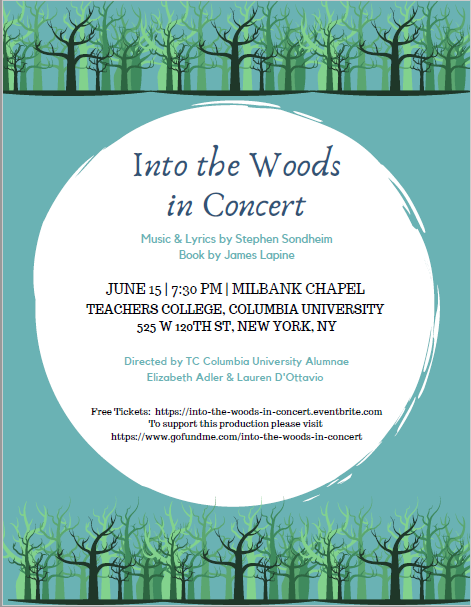 Into the Woods in Concert

Music & Lyrics by Stephen Sondheim
Book by James Lapine

JUNE 15 | 7:30 PM | MILBANK CHAPEL
TEACHERS COLLEGE, COLUMBIA UNIVERSITY
525 W 120TH ST, NEW YORK, NY

Directed by TC Columbia University Alumnae
Elizabeth Adler & Lauren D'Ottavio

Free Tickets: https://into-the-woods-in-concert.eventbrite.com
To support this production please visit
https://www.gofundme.com/into-the-woods-in-concert